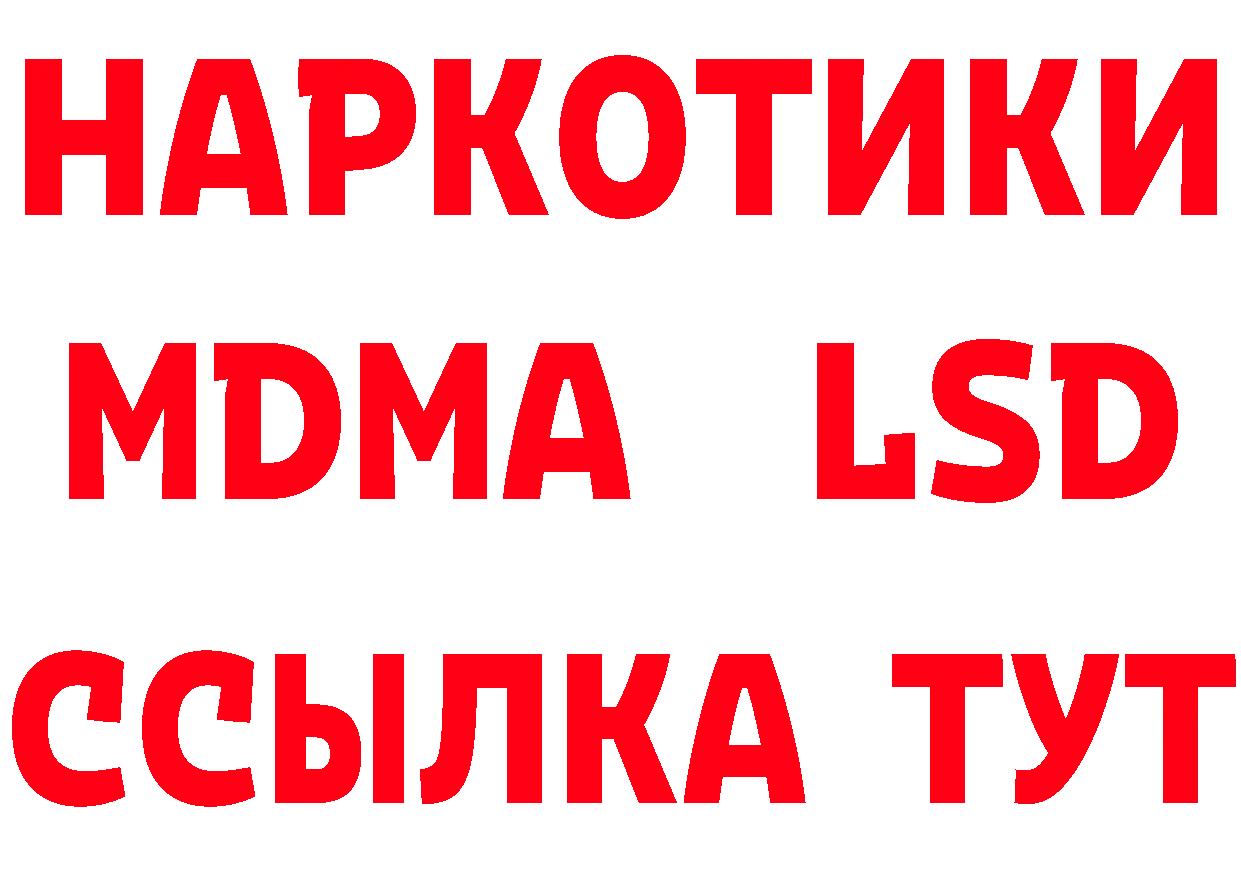 НАРКОТИКИ
MDMA LSD
ССЫЛКА ТУТ